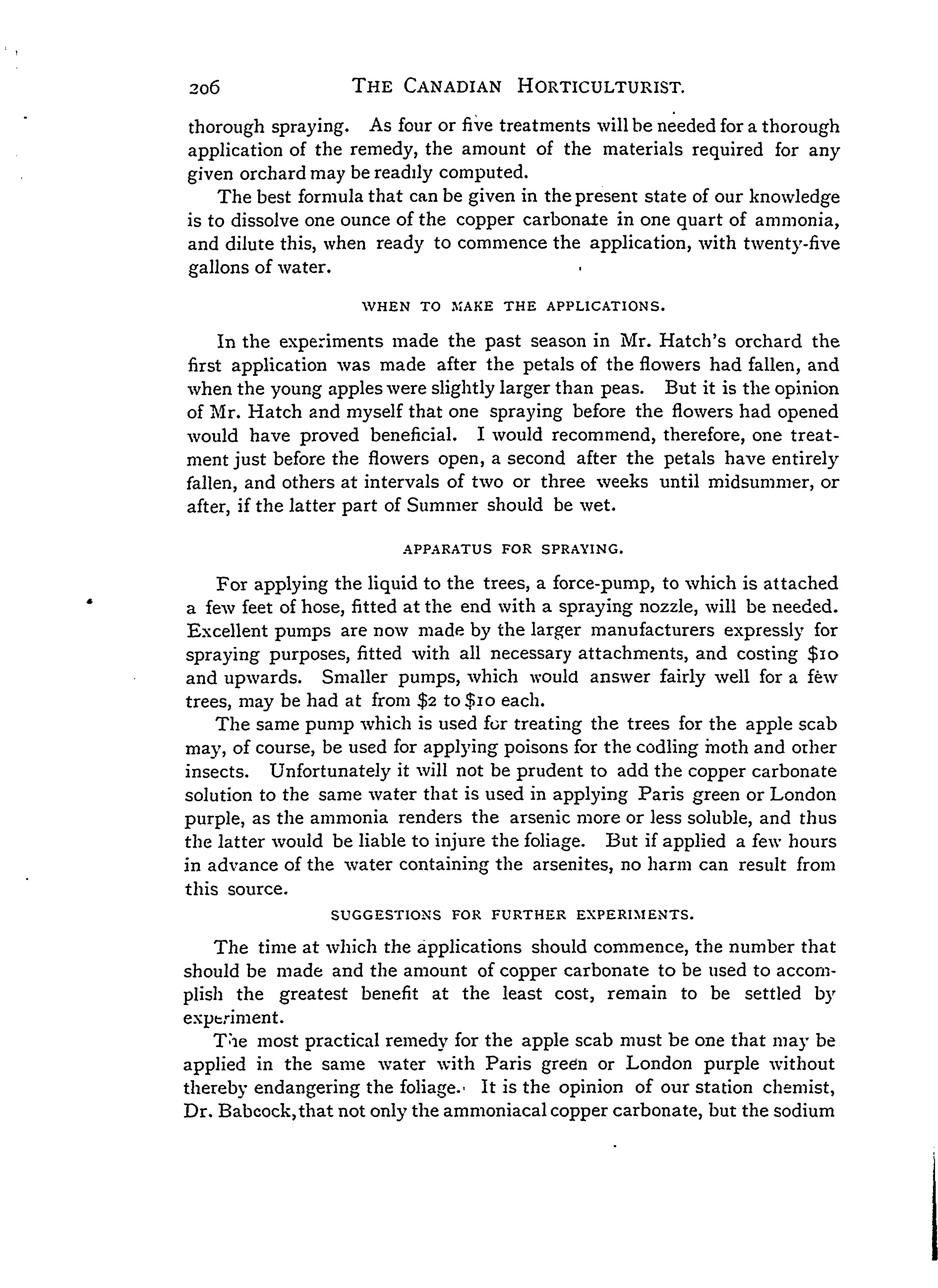 206 THE CANADIAN HORTICULTURIST.

thorough spraying. As four or five treatments will be needed for a thorough application of the remedy, the amount of the materials required for any given orchard may be readily computed.

The best formula that can be given in the present state of our knowledge is to dissolve one ounce of the copper carbonate in one quart of ammonia, and dilute this, when ready to commence the application, with twenty-five gallons of water.

WHEN TO MAKE THE APPLICATIONS.

In the experiments made the past season in Mr. Hatch's orchard the first application was made after the petals of the flowers had fallen, and when the young apples were slightly larger than peas. But it is the opinion of Mr. Hatch and myself that one spraying before the flowers had opened would have proved beneficial. I would recommend, therefore, one treatment just before the flowers open, a second after the petals have entirely fallen, and others at intervals of two or three weeks until midsummer, or after, if the latter part of Summer should be wet.

APPARATUS FOR SPRAYING.

For applying the liquid to the trees, a force-pump, to which is attached a few feet of hose, fitted at the end with a spraying nozzle, will be needed. Excellent pumps are now made by the larger manufacturers expressly for spraying purposes, fitted with all necessary attachments, and costing $10 and upwards. Smaller pumps, which would answer fairly well for a few trees, may be had at from $2 to $10 each.

The same pump which is used for treating the trees for the apple scab may, of course, be used for applying poisons for the codling moth and other insects. Unfortunately it will not be prudent to add the copper carbonate solution to the same water that is used in applying Paris green or London purple, as the ammonia renders the arsenic more or less soluble, and thus the latter would be liable to injure the foliage. But if applied a few hours in advance of the water containing the arsenites, no harm can result from this source.

SUGGESTIONS FOR FURTHER EXPERIMENTS.

The time at which the applications should commence, the number that should be made and the amount of copper carbonate to be used to accomplish the greatest benefit at the least cost, remain to be settled by experiment.

The most practical remedy for the apple scab must be one that may be applied in the same water with Paris green or London purple without thereby endangering the foliage. It is the opinion of our station chemist, Dr. Babcock, that not only the ammoniacal copper carbonate, but the sodium